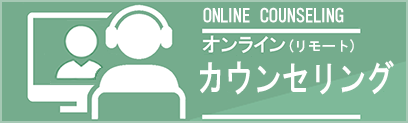 ONLINE COUNSELING
オンライン（リモート）
カウンセリング